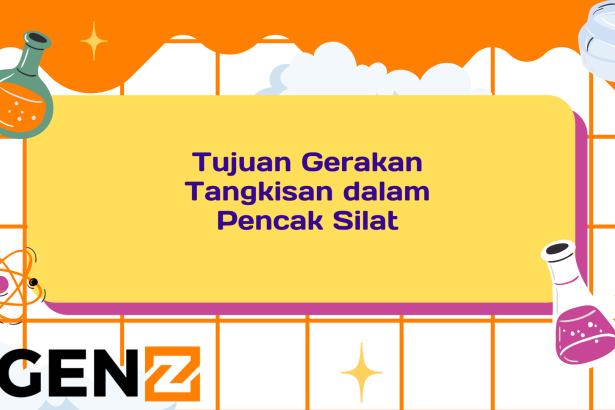 Tujuan Gerakan Tangkisan dalam Pencak Silat

GENZ